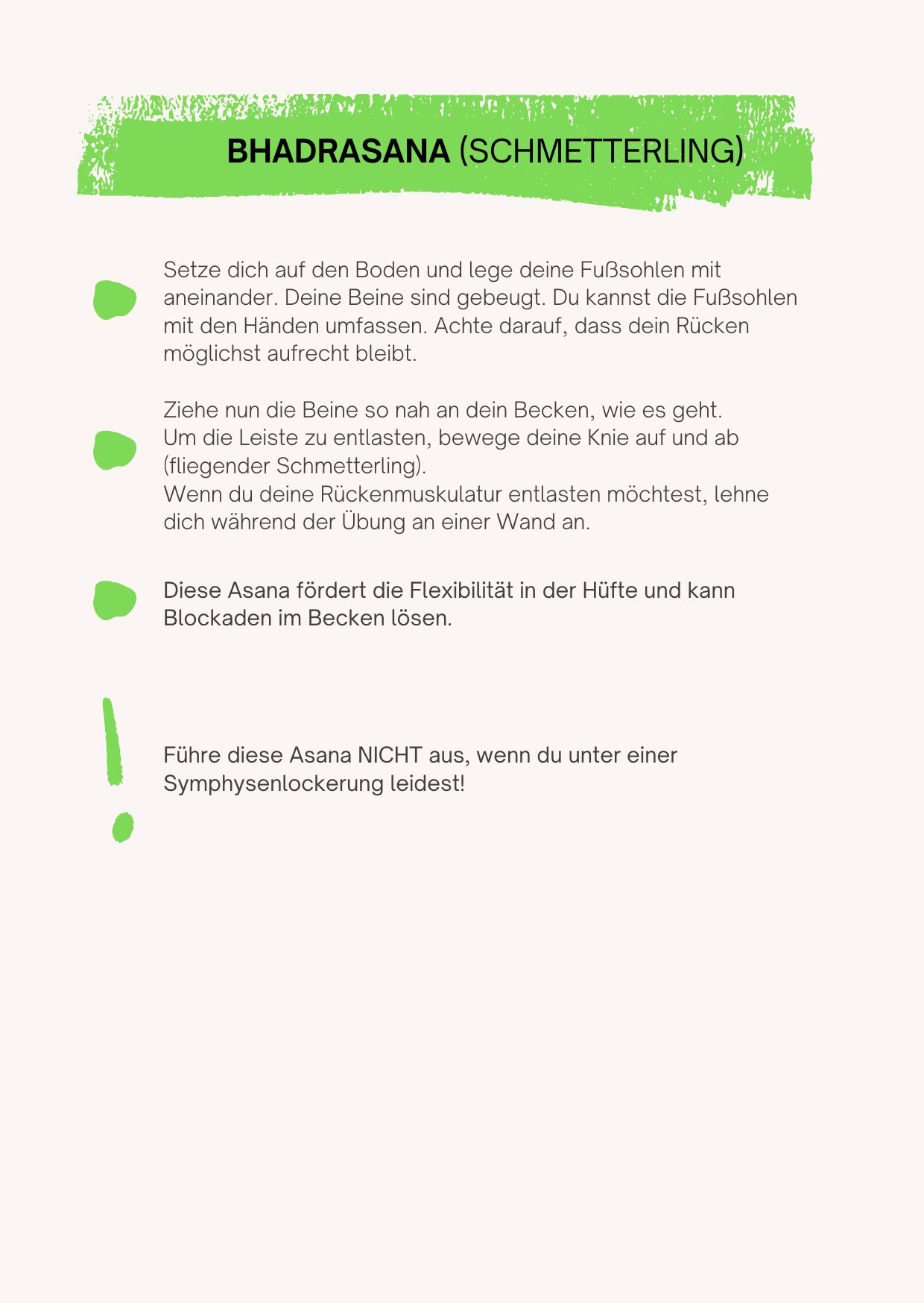 BHADRASANA (SCHMETTERLING)

Setze dich auf den Boden und lege deine Fußsohlen mit aneinander. Deine Beine sind gebeugt. Du kannst die Fußsohlen mit den Händen umfassen. Achte darauf, dass dein Rücken möglichst aufrecht bleibt.

Ziehe nun die Beine so nah an dein Becken, wie es geht.
Um die Leiste zu entlasten, bewege deine Knie auf und ab (fliegender Schmetterling).
Wenn du deine Rückenmuskulatur entlasten möchtest, lehne dich während der Übung an einer Wand an.

Diese Asana fördert die Flexibilität in der Hüfte und kann Blockaden im Becken lösen.

Führe diese Asana NICHT aus, wenn du unter einer Symphysenlockerung leidest!